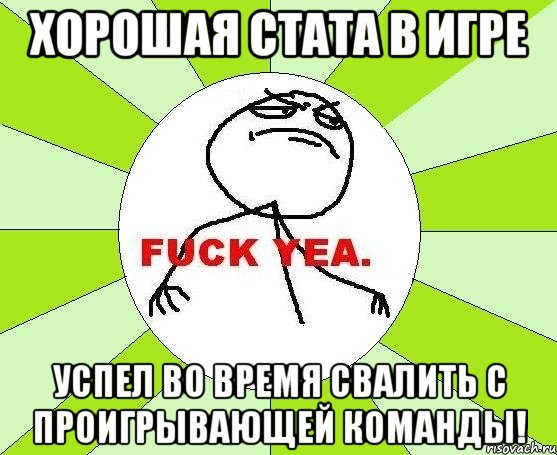 ХОРОШАЯ СТАТА В ИГРЕ

FUCK YEA.

УСПЕЛ ВО ВРЕМЯ СВАЛИТЬ С ПРОИГРЫВАЮЩЕЙ КОМАНДЫ!

risovach.ru